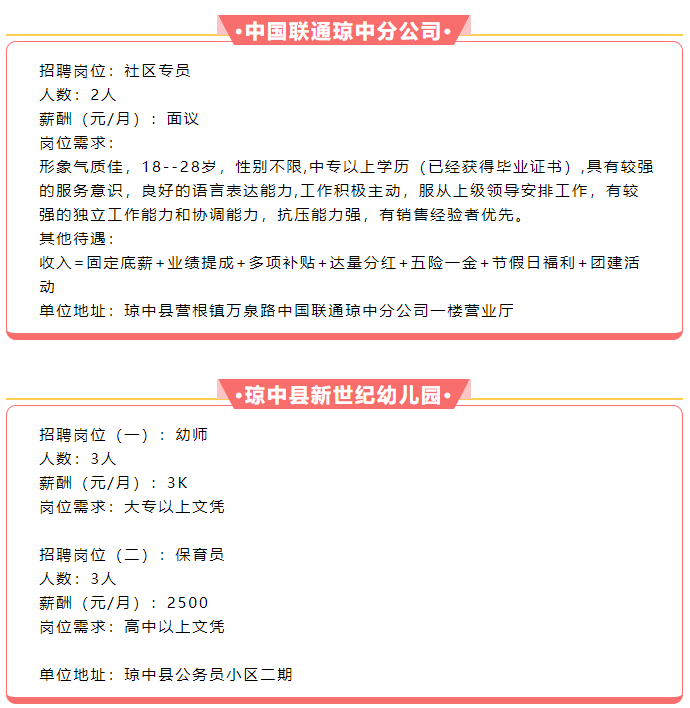 •中国联通琼中分公司•

招聘岗位：社区专员
人数：2人
薪酬（元/月）：面议
岗位需求：
形象气质佳，18--28岁，性别不限,中专以上学历（已经获得毕业证书）,具有较强的服务意识，良好的语言表达能力,工作积极主动，服从上级领导安排工作，有较强的独立工作能力和协调能力，抗压能力强，有销售经验者优先。
其他待遇：
收入=固定底薪+业绩提成+多项补贴+达量分红+五险一金+节假日福利+团建活动
单位地址：琼中县营根镇万泉路中国联通琼中分公司一楼营业厅

•琼中县新世纪幼儿园•

招聘岗位（一）：幼师
人数：3人
薪酬（元/月）：3K
岗位需求：大专以上文凭

招聘岗位（二）：保育员
人数：3人
薪酬（元/月）：2500
岗位需求：高中以上文凭

单位地址：琼中县公务员小区二期